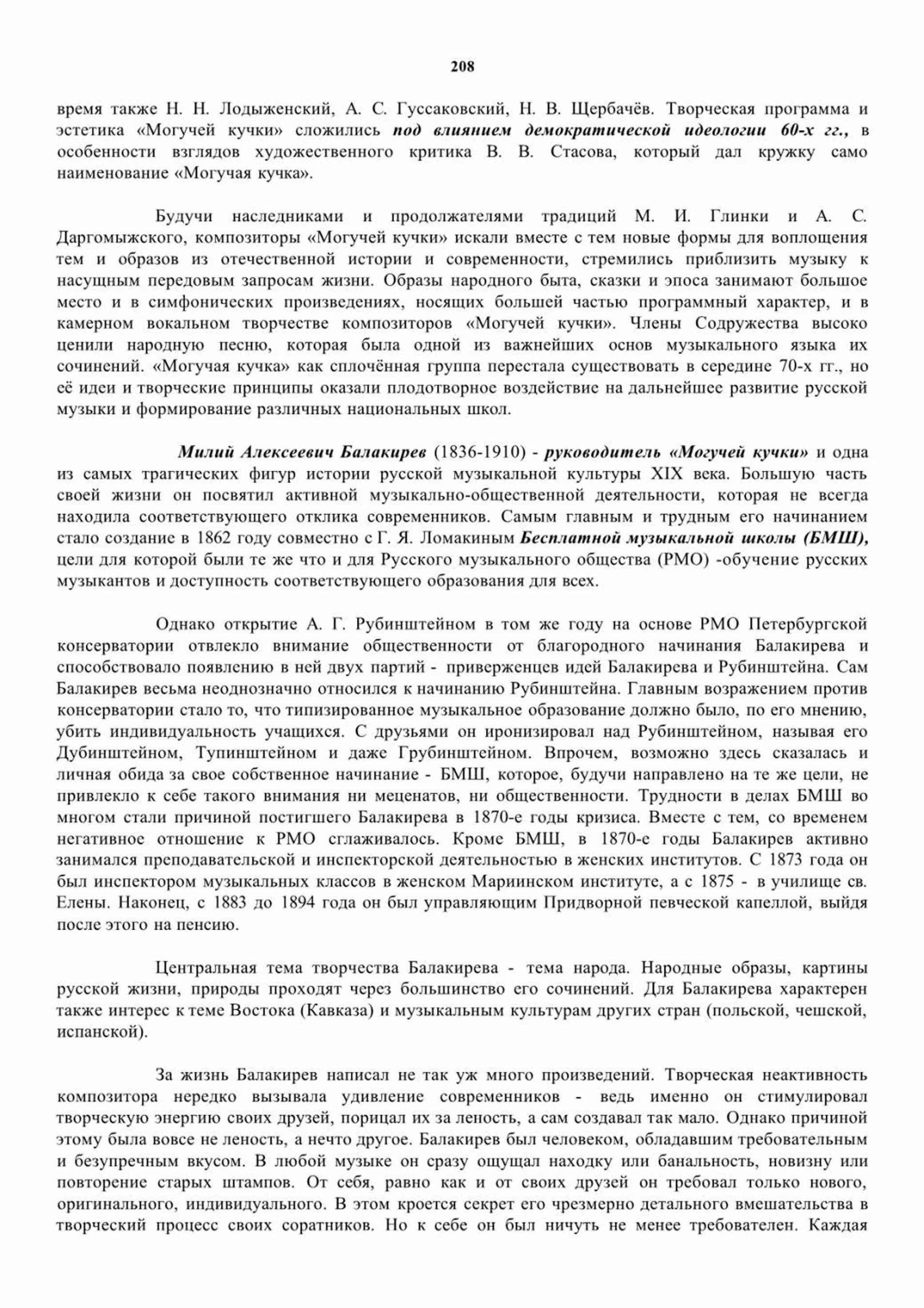 208

время также Н. Н. Лодыженский, А. С. Гуссаковский, Н. В. Щербачёв. Творческая программа и эстетика «Могучей кучки» сложились под влиянием демократической идеологии 60-х гг., в особенности взглядов художественного критика В. В. Стасова, который дал кружку само наименование «Могучая кучка».

Будучи наследниками и продолжателями традиций М. И. Глинки и А. С. Даргомыжского, композиторы «Могучей кучки» искали вместе с тем новые формы для воплощения тем и образов из отечественной истории и современности, стремились приблизить музыку к насущным передовым запросам жизни. Образы народного быта, сказки и эпоса занимают большое место и в симфонических произведениях, носящих большей частью программный характер, и в камерном вокальном творчестве композиторов «Могучей кучки». Члены Содружества высоко ценили народную песню, которая была одной из важнейших основ музыкального языка их сочинений. «Могучая кучка» как сплочённая группа перестала существовать в середине 70-х гг., но её идеи и творческие принципы оказали плодотворное воздействие на дальнейшее развитие русской музыки и формирование различных национальных школ.

Милий Алексеевич Балакирев (1836-1910) - руководитель «Могучей кучки» и одна из самых трагических фигур истории русской музыкальной культуры XIX века. Большую часть своей жизни он посвятил активной музыкально-общественной деятельности, которая не всегда находила соответствующего отклика современников. Самым главным и трудным его начинанием стало создание в 1862 году совместно с Г. Я. Ломакиным Бесплатной музыкальной школы (БМШ), цели для которой были те же что и для Русского музыкального общества (РМО) -обучение русских музыкантов и доступность соответствующего образования для всех.

Однако открытие А. Г. Рубинштейном в том же году на основе РМО Петербургской консерватории отвлекло внимание общественности от благородного начинания Балакирева и способствовало появлению в ней двух партий - приверженцев идей Балакирева и Рубинштейна. Сам Балакирев весьма неоднозначно относился к начинанию Рубинштейна. Главным возражением против консерватории стало то, что типизированное музыкальное образование должно было, по его мнению, убить индивидуальность учащихся. С друзьями он иронизировал над Рубинштейном, называя его Дубинштейном, Тупинштейном и даже Грубинштейном. Впрочем, возможно здесь сказалась и личная обида за свое собственное начинание - БМШ, которое, будучи направлено на те же цели, не привлекло к себе такого внимания ни меценатов, ни общественности. Трудности в делах БМШ во многом стали причиной постигшего Балакирева в 1870-е годы кризиса. Вместе с тем, со временем негативное отношение к РМО сглаживалось. Кроме БМШ, в 1870-е годы Балакирев активно занимался преподавательской и инспекторской деятельностью в женских институтов. С 1873 года он был инспектором музыкальных классов в женском Мариинском институте, а с 1875 - в училище св. Елены. Наконец, с 1883 до 1894 года он был управляющим Придворной певческой капеллой, выйдя после этого на пенсию.

Центральная тема творчества Балакирева - тема народа. Народные образы, картины русской жизни, природы проходят через большинство его сочинений. Для Балакирева характерен также интерес к теме Востока (Кавказа) и музыкальным культурам других стран (польской, чешской, испанской).

За жизнь Балакирев написал не так уж много произведений. Творческая неактивность композитора нередко вызывала удивление современников - ведь именно он стимулировал творческую энергию своих друзей, порицал их за леность, а сам создавал так мало. Однако причиной этому была вовсе не леность, а нечто другое. Балакирев был человеком, обладавшим требовательным и безупречным вкусом. В любой музыке он сразу ощущал находку или банальность, новизну или повторение старых штампов. От себя, равно как и от своих друзей он требовал только нового, оригинального, индивидуального. В этом кроется секрет его чрезмерно детального вмешательства в творческий процесс своих соратников. Но к себе он был ничуть не менее требователен. Каждая